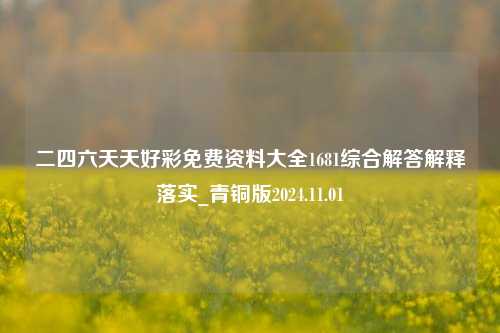 二四六天天好彩免费资料大全1681综合解答解释落实_青铜版2024.11.01